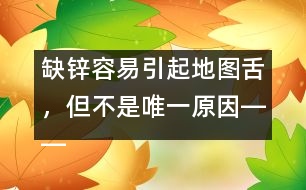 缺锌容易引起地图舌，但不是唯一原因——